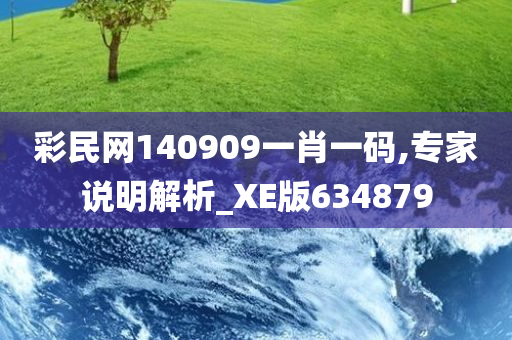 彩民网140909一肖一码,专家说明解析_XE版634879